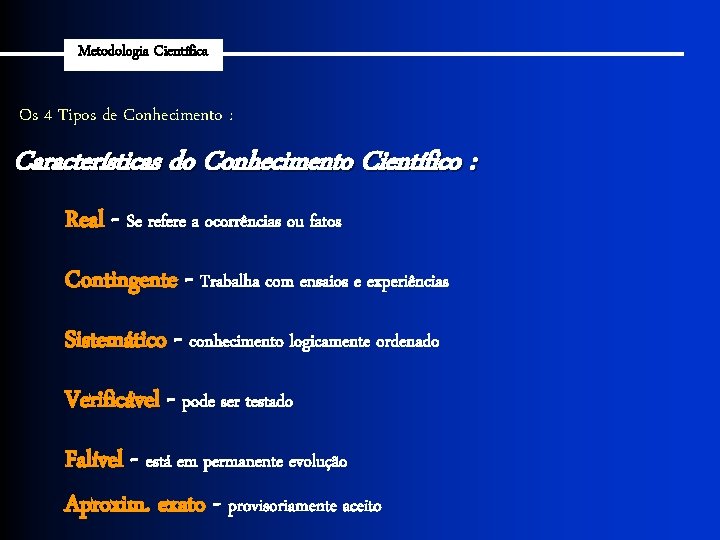 Metodologia Científica

Os 4 Tipos de Conhecimento :

Características do Conhecimento Científico :

Real - Se refere a ocorrências ou fatos

Contingente - Trabalha com ensaios e experiências

Sistemático - conhecimento logicamente ordenado

Verificável - pode ser testado

Falível - está em permanente evolução

Aproxim. exato - provisoriamente aceito